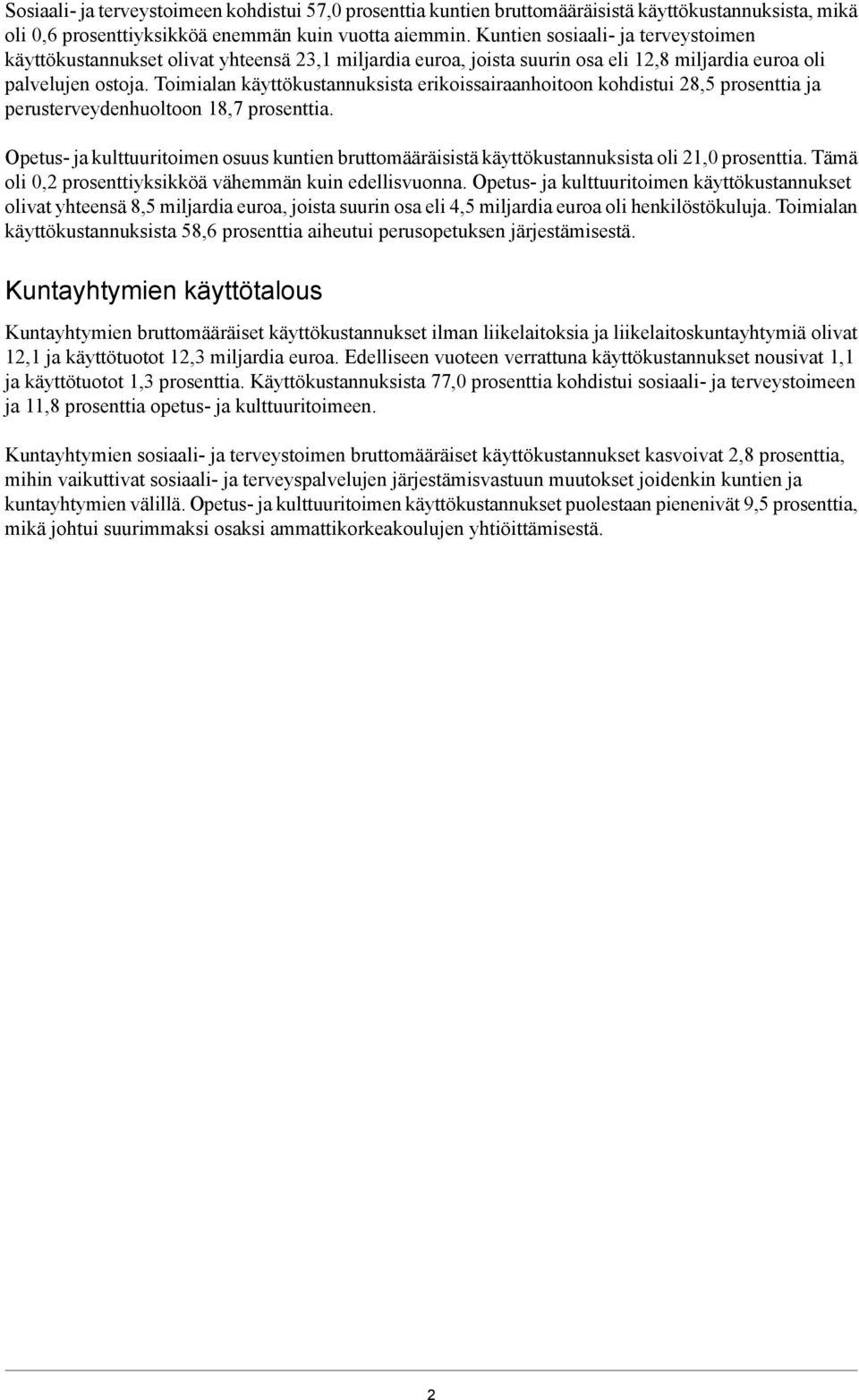 Sosiaali- ja terveystoimeen kohdistui 57,0 prosenttia kuntien bruttomääräisistä käyttökustannuksista, mikä oli 0,6 prosenttiyksikköä enemmän kuin vuotta aiemmin. Kuntien sosiaali- ja terveystoimen käyttökustannukset olivat yhteensä 23,1 miljardia euroa, joista suurin osa eli 12,8 miljardia euroa oli palvelujen ostoja. Toimialan käyttökustannuksista erikoissairaanhoitoon kohdistui 28,5 prosenttia ja perusterveydenhuoltoon 18,7 prosenttia.

Opetus- ja kulttuuritoimen osuus kuntien bruttomääräisistä käyttökustannuksista oli 21,0 prosenttia. Tämä oli 0,2 prosenttiyksikköä vähemmän kuin edellisvuonna. Opetus- ja kulttuuritoimen käyttökustannukset olivat yhteensä 8,5 miljardia euroa, joista suurin osa eli 4,5 miljardia euroa oli henkilöstökuluja. Toimialan käyttökustannuksista 58,6 prosenttia aiheutui perusopetuksen järjestämisestä.

Kuntayhtymien käyttötalous

Kuntayhtymien bruttomääräiset käyttökustannukset ilman liikelaitoksia ja liikelaitoskuntayhtymiä olivat 12,1 ja käyttötuotot 12,3 miljardia euroa. Edelliseen vuoteen verrattuna käyttökustannukset nousivat 1,1 ja käyttötuotot 1,3 prosenttia. Käyttökustannuksista 77,0 prosenttia kohdistui sosiaali- ja terveystoimeen ja 11,8 prosenttia opetus- ja kulttuuritoimeen.

Kuntayhtymien sosiaali- ja terveystoimen bruttomääräiset käyttökustannukset kasvoivat 2,8 prosenttia, mihin vaikuttivat sosiaali- ja terveyspalvelujen järjestämisvastuun muutokset joidenkin kuntien ja kuntayhtymien välillä. Opetus- ja kulttuuritoimen käyttökustannukset puolestaan pienenivät 9,5 prosenttia, mikä johtui suurimmaksi osaksi ammattikorkeakoulujen yhtiöittämisestä.

2